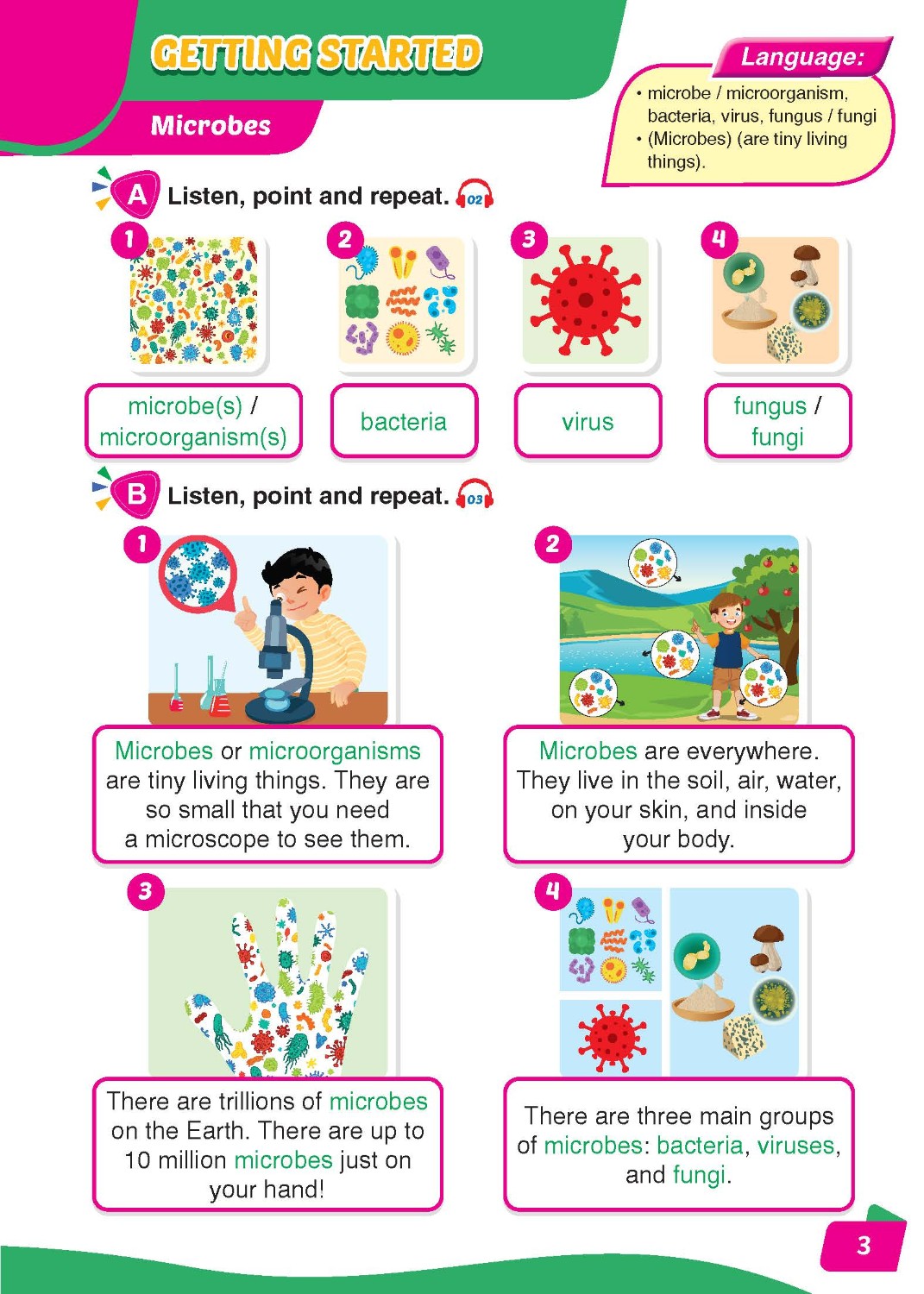 GETTING STARTED

Microbes

Language:

• microbe / microorganism, bacteria, virus, fungus / fungi
• (Microbes) (are tiny living things).

A Listen, point and repeat. 02

1 microbe(s) / microorganism(s)

2 bacteria

3 virus

4 fungus / fungi

B Listen, point and repeat. 03

1 Microbes or microorganisms are tiny living things. They are so small that you need a microscope to see them.

2 Microbes are everywhere. They live in the soil, air, water, on your skin, and inside your body.

3 There are trillions of microbes on the Earth. There are up to 10 million microbes just on your hand!

4 There are three main groups of microbes: bacteria, viruses, and fungi.

3